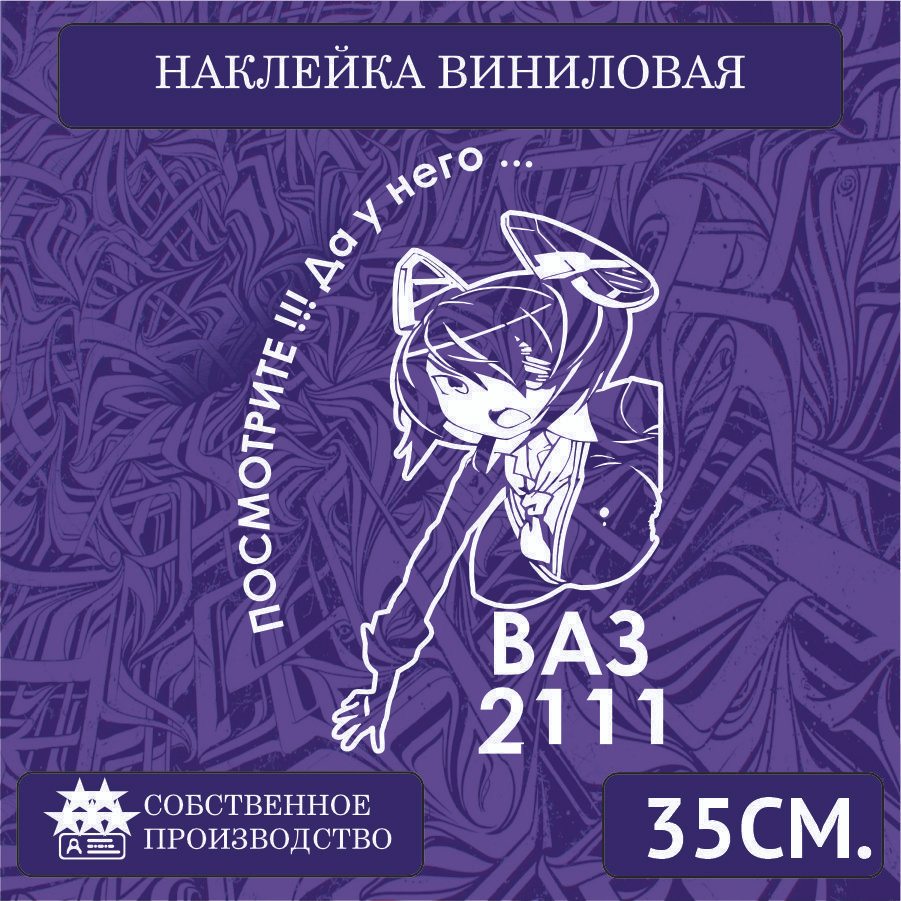 НАКЛЕЙКА ВИНИЛОВАЯ

ПОСМОТРИТЕ !!! Да у него ...

ВАЗ
2111

СОБСТВЕННОЕ ПРОИЗВОДСТВО

35СМ.